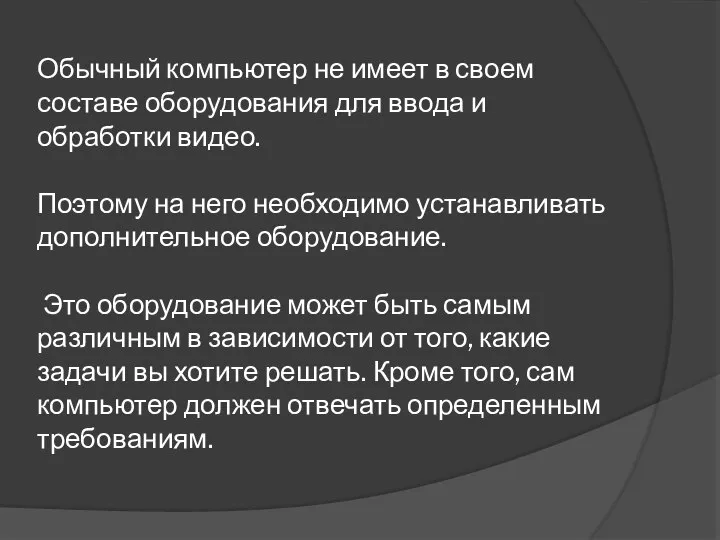 Обычный компьютер не имеет в своем составе оборудования для ввода и обработки видео.

Поэтому на него необходимо устанавливать дополнительное оборудование.

Это оборудование может быть самым различным в зависимости от того, какие задачи вы хотите решать. Кроме того, сам компьютер должен отвечать определенным требованиям.